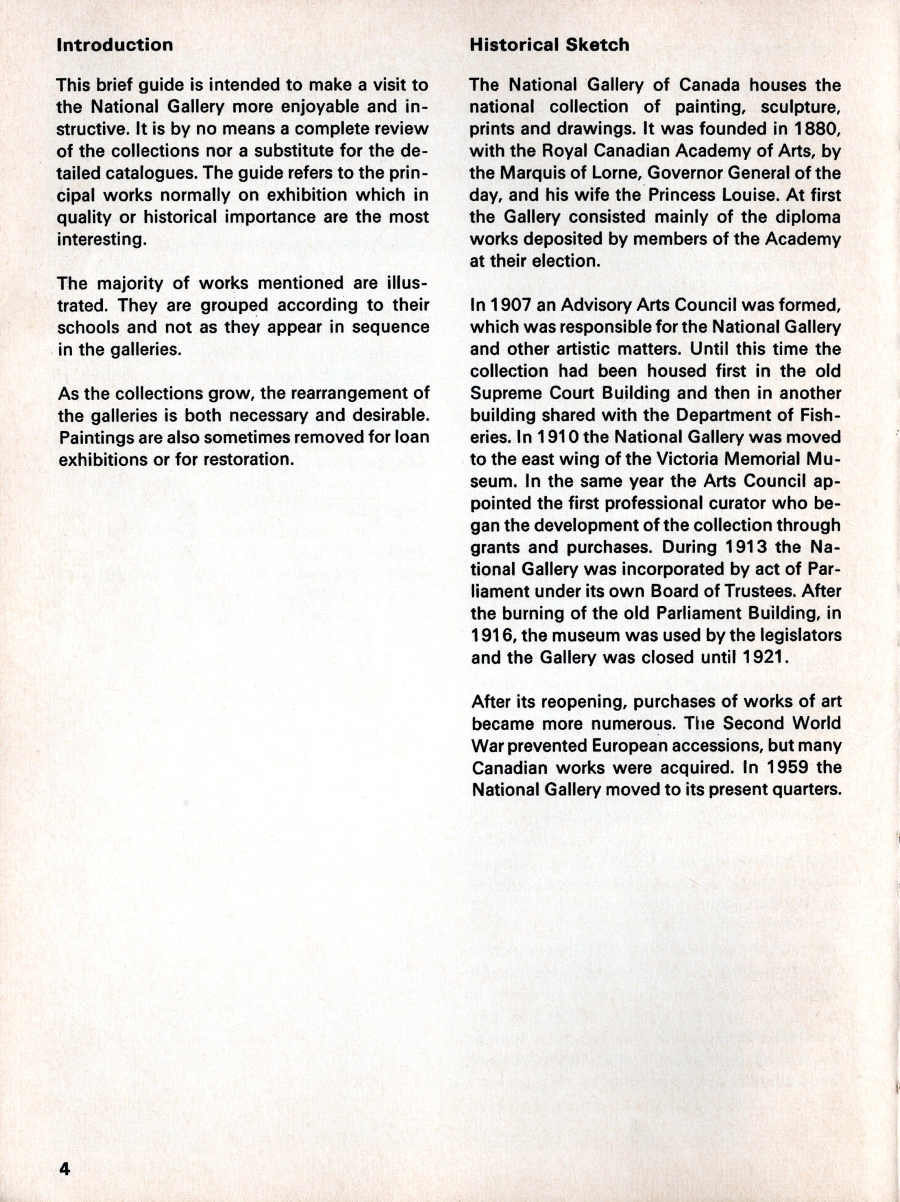 Introduction

This brief guide is intended to make a visit to the National Gallery more enjoyable and instructive. It is by no means a complete review of the collections nor a substitute for the detailed catalogues. The guide refers to the principal works normally on exhibition which in quality or historical importance are the most interesting.

The majority of works mentioned are illustrated. They are grouped according to their schools and not as they appear in sequence in the galleries.

As the collections grow, the rearrangement of the galleries is both necessary and desirable. Paintings are also sometimes removed for loan exhibitions or for restoration.

Historical Sketch

The National Gallery of Canada houses the national collection of painting, sculpture, prints and drawings. It was founded in 1880, with the Royal Canadian Academy of Arts, by the Marquis of Lorne, Governor General of the day, and his wife the Princess Louise. At first the Gallery consisted mainly of the diploma works deposited by members of the Academy at their election.

In 1907 an Advisory Arts Council was formed, which was responsible for the National Gallery and other artistic matters. Until this time the collection had been housed first in the old Supreme Court Building and then in another building shared with the Department of Fisheries. In 1910 the National Gallery was moved to the east wing of the Victoria Memorial Museum. In the same year the Arts Council appointed the first professional curator who began the development of the collection through grants and purchases. During 1913 the National Gallery was incorporated by act of Parliament under its own Board of Trustees. After the burning of the old Parliament Building, in 1916, the museum was used by the legislators and the Gallery was closed until 1921.

After its reopening, purchases of works of art became more numerous. The Second World War prevented European accessions, but many Canadian works were acquired. In 1959 the National Gallery moved to its present quarters.

4